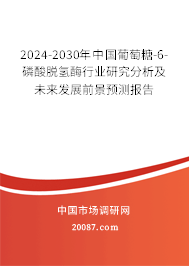 2024-2030年中国葡萄糖-6-磷酸脱氢酶行业研究分析及未来发展前景预测报告

中国市场调研网

20087.com